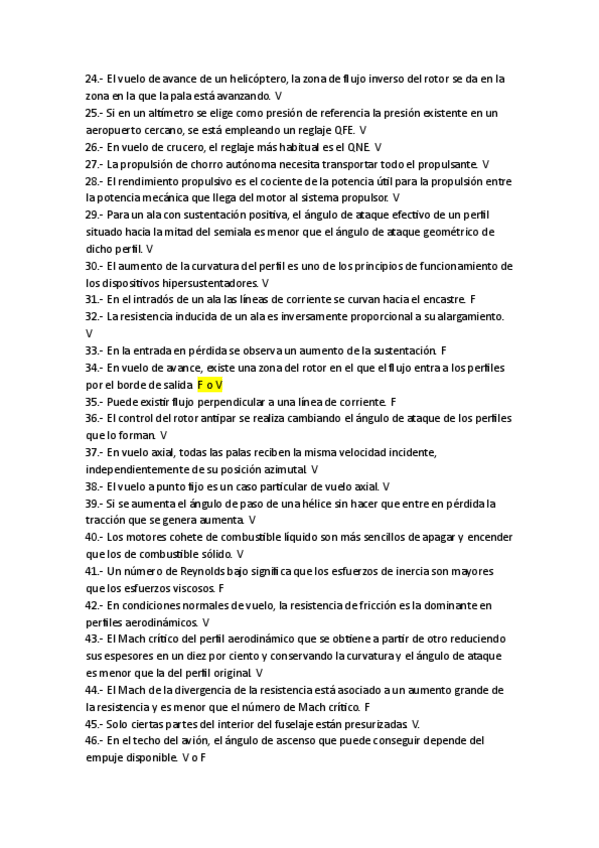 24.- El vuelo de avance de un helicóptero, la zona de flujo inverso del rotor se da en la zona en la que la pala está avanzando. V
25.- Si en un altímetro se elige como presión de referencia la presión existente en un aeropuerto cercano, se está empleando un reglaje QFE. V
26.- En vuelo de crucero, el reglaje más habitual es el QNE. V
27.- La propulsión de chorro autónoma necesita transportar todo el propulsante. V
28.- El rendimiento propulsivo es el cociente de la potencia útil para la propulsión entre la potencia mecánica que llega del motor al sistema propulsor. V
29.- Para un ala con sustentación positiva, el ángulo de ataque efectivo de un perfil situado hacia la mitad del semiala es menor que el ángulo de ataque geométrico de dicho perfil. V
30.- El aumento de la curvatura del perfil es uno de los principios de funcionamiento de los dispositivos hipersustentadores. V
31.- En el intradós de un ala las líneas de corriente se curvan hacia el encastre. F
32.- La resistencia inducida de un ala es inversamente proporcional a su alargamiento. V
33.- En la entrada en pérdida se observa un aumento de la sustentación. F
34.- En vuelo de avance, existe una zona del rotor en el que el flujo entra a los perfiles por el borde de salida F o V
35.- Puede existir flujo perpendicular a una línea de corriente. F
36.- El control del rotor antipar se realiza cambiando el ángulo de ataque de los perfiles que lo forman. V
37.- En vuelo axial, todas las palas reciben la misma velocidad incidente, independientemente de su posición azimutal. V
38.- El vuelo a punto fijo es un caso particular de vuelo axial. V
39.- Si se aumenta el ángulo de paso de una hélice sin hacer que entre en pérdida la tracción que se genera aumenta. V
40.- Los motores cohete de combustible líquido son más sencillos de apagar y encender que los de combustible sólido. V
41.- Un número de Reynolds bajo significa que los esfuerzos de inercia son mayores que los esfuerzos viscosos. F
42.- En condiciones normales de vuelo, la resistencia de fricción es la dominante en perfiles aerodinámicos. V
43.- El Mach crítico del perfil aerodinámico que se obtiene a partir de otro reduciendo sus espesores en un diez por ciento y conservando la curvatura y el ángulo de ataque es menor que la del perfil original. V
44.- El Mach de la divergencia de la resistencia está asociado a un aumento grande de la resistencia y es menor que el número de Mach crítico. F
45.- Solo ciertas partes del interior del fuselaje están presurizadas. V.
46.- En el techo del avión, el ángulo de ascenso que puede conseguir depende del empuje disponible. V o F